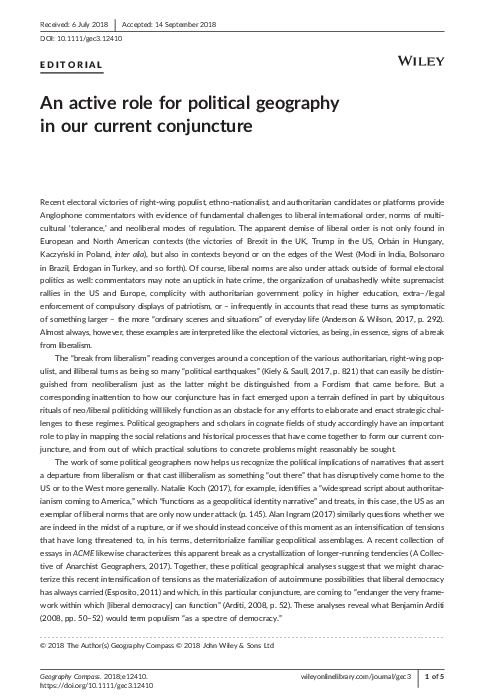 Received: 6 July 2018 | Accepted: 14 September 2018

DOI: 10.1111/gec3.12410

EDITORIAL

WILEY

An active role for political geography in our current conjuncture

Recent electoral victories of right-wing populist, ethno-nationalist, and authoritarian candidates or platforms provide Anglophone commentators with evidence of fundamental challenges to liberal international order, norms of multicultural 'tolerance,' and neoliberal modes of regulation. The apparent demise of liberal order is not only found in European and North American contexts (the victories of Brexit in the UK, Trump in the US, Orbán in Hungary, Kaczyński in Poland, inter alia), but also in contexts beyond or on the edges of the West (Modi in India, Bolsonaro in Brazil, Erdogan in Turkey, and so forth). Of course, liberal norms are also under attack outside of formal electoral politics as well: commentators may note an uptick in hate crime, the organization of unabashedly white supremacist rallies in the US and Europe, complicity with authoritarian government policy in higher education, extra–/legal enforcement of compulsory displays of patriotism, or – infrequently in accounts that read these turns as symptomatic of something larger – the more "ordinary scenes and situations" of everyday life (Anderson & Wilson, 2017, p. 292). Almost always, however, these examples are interpreted like the electoral victories, as being, in essence, signs of a break from liberalism.

The "break from liberalism" reading converges around a conception of the various authoritarian, right-wing populist, and illiberal turns as being so many "political earthquakes" (Kiely & Saull, 2017, p. 821) that can easily be distinguished from neoliberalism just as the latter might be distinguished from a Fordism that came before. But a corresponding inattention to how our conjuncture has in fact emerged upon a terrain defined in part by ubiquitous rituals of neo/liberal politicking will likely function as an obstacle for any efforts to elaborate and enact strategic challenges to these regimes. Political geographers and scholars in cognate fields of study accordingly have an important role to play in mapping the social relations and historical processes that have come together to form our current conjuncture, and from out of which practical solutions to concrete problems might reasonably be sought.

The work of some political geographers now helps us recognize the political implications of narratives that assert a departure from liberalism or that cast illiberalism as something "out there" that has disruptively come home to the US or to the West more generally. Natalie Koch (2017), for example, identifies a "widespread script about authoritarianism coming to America," which "functions as a geopolitical identity narrative" and treats, in this case, the US as an exemplar of liberal norms that are only now under attack (p. 145). Alan Ingram (2017) similarly questions whether we are indeed in the midst of a rupture, or if we should instead conceive of this moment as an intensification of tensions that have long threatened to, in his terms, deterritorialize familiar geopolitical assemblages. A recent collection of essays in ACME likewise characterizes this apparent break as a crystallization of longer-running tendencies (A Collective of Anarchist Geographers, 2017). Together, these political geographical analyses suggest that we might characterize this recent intensification of tensions as the materialization of autoimmune possibilities that liberal democracy has always carried (Esposito, 2011) and which, in this particular conjuncture, are coming to "endanger the very framework within which [liberal democracy] can function" (Arditi, 2008, p. 52). These analyses reveal what Benjamin Arditi (2008, pp. 50–52) would term populism "as a spectre of democracy."

© 2018 The Author(s) Geography Compass © 2018 John Wiley & Sons Ltd

Geography Compass. 2018;e12410.
https://doi.org/10.1111/gec3.12410

wileyonlinelibrary.com/journal/gec3 | 1 of 5